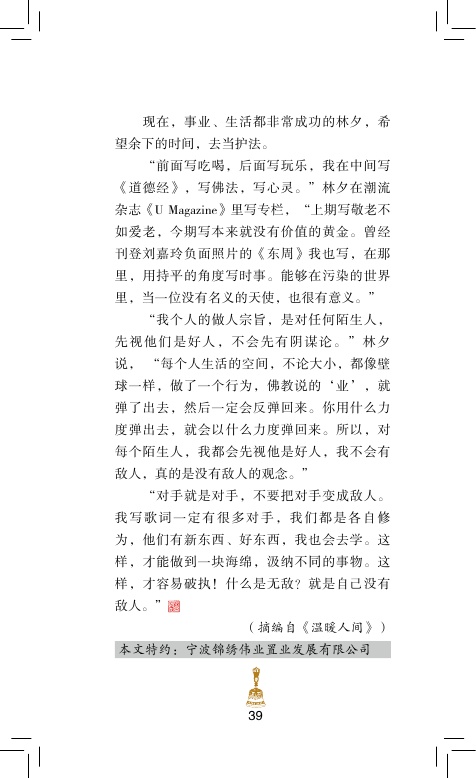 现在，事业、生活都非常成功的林夕，希望余下的时间，去当护法。

“前面写吃喝，后面写玩乐，我在中间写《道德经》，写佛法，写心灵。”林夕在潮流杂志《U Magazine》里写专栏，“上期写敬老不如爱老，今期写本来就没有价值的黄金。曾经刊登刘嘉玲负面照片的《东周》我也写，在那里，用持平的角度写时事。能够在污染的世界里，当一位没有名义的天使，也很有意义。”

“我个人的做人宗旨，是对任何陌生人，先视他们是好人，不会先有阴谋论。”林夕说，“每个人生活的空间，不论大小，都像壁球一样，做了一个行为，佛教说的‘业’，就弹了出去，然后一定会反弹回来。你用什么力度弹出去，就会以什么力度弹回来。所以，对每个陌生人，我都会先视他是好人，我不会有敌人，真的是没有敌人的观念。”

“对手就是对手，不要把对手变成敌人。我写歌词一定有很多对手，我们都是各自修为，他们有新东西、好东西，我也会去学。这样，才能做到一块海绵，汲纳不同的事物。这样，才容易破执！什么是无敌？就是自己没有敌人。”

（摘编自《温暖人间》）

本文特约：宁波锦绣伟业置业发展有限公司

39